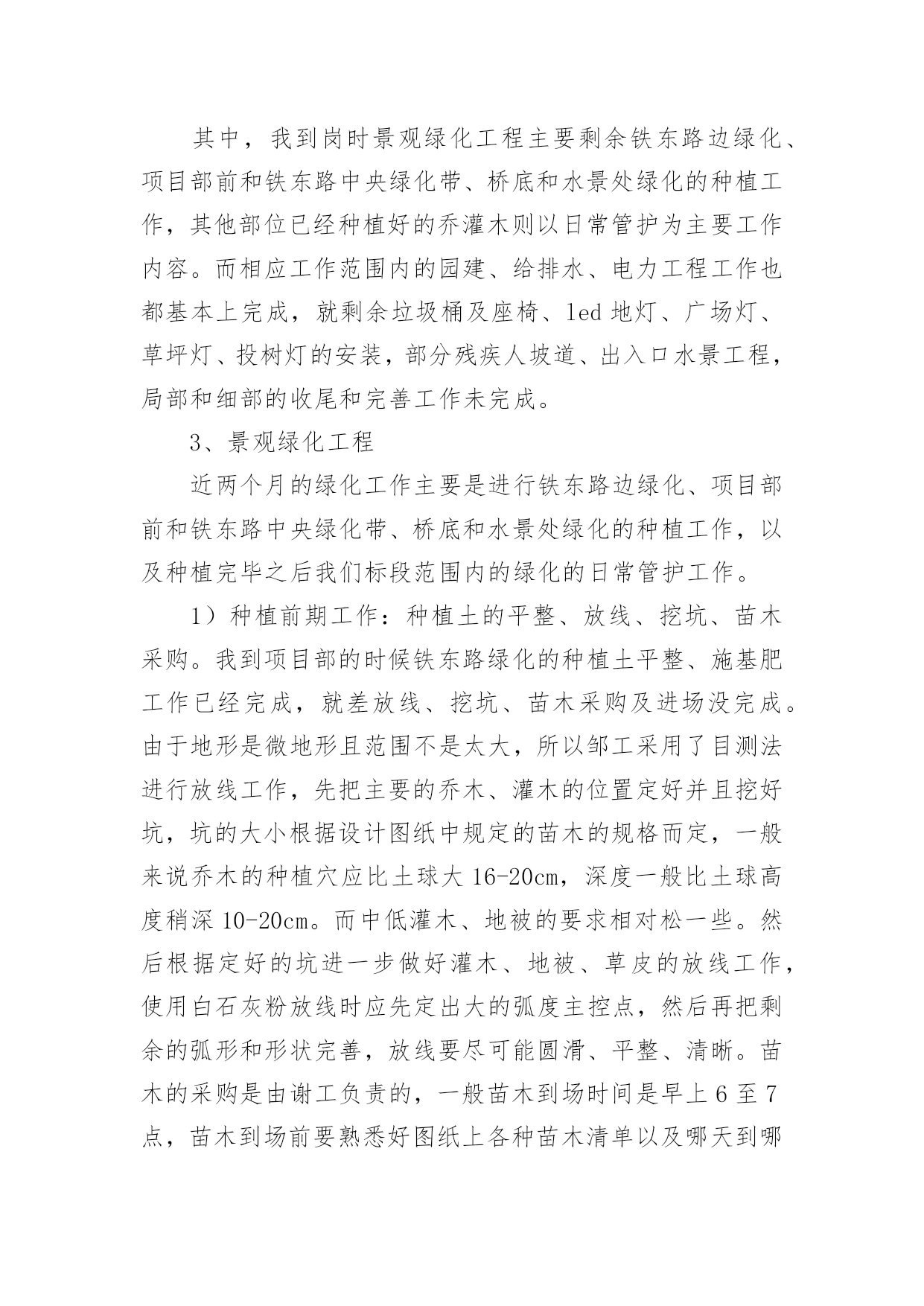 其中，我到岗时景观绿化工程主要剩余铁东路边绿化、项目部前和铁东路中央绿化带、桥底和水景处绿化的种植工作，其他部位已经种植好的乔灌木则以日常管护为主要工作内容。而相应工作范围内的园建、给排水、电力工程工作也都基本上完成，就剩余垃圾桶及座椅、led 地灯、广场灯、草坪灯、投树灯的安装，部分残疾人坡道、出入口水景工程，局部和细部的收尾和完善工作未完成。

3、景观绿化工程

近两个月的绿化工作主要是进行铁东路边绿化、项目部前和铁东路中央绿化带、桥底和水景处绿化的种植工作，以及种植完毕之后我们标段范围内的绿化的日常管护工作。

1）种植前期工作：种植土的平整、放线、挖坑、苗木采购。我到项目部的时候铁东路绿化的种植土平整、施基肥工作已经完成，就差放线、挖坑、苗木采购及进场没完成。由于地形是微地形且范围不是太大，所以邹工采用了目测法进行放线工作，先把主要的乔木、灌木的位置定好并且挖好坑，坑的大小根据设计图纸中规定的苗木的规格而定，一般来说乔木的种植穴应比土球大 16-20cm，深度一般比土球高度稍深 10-20cm。而中低灌木、地被的要求相对松一些。然后根据定好的坑进一步做好灌木、地被、草皮的放线工作，使用白石灰粉放线时应先定出大的弧度主控点，然后再把剩余的弧形和形状完善，放线要尽可能圆滑、平整、清晰。苗木的采购是由谢工负责的，一般苗木到场时间是早上 6 至 7 点，苗木到场前要熟悉好图纸上各种苗木清单以及哪天到哪